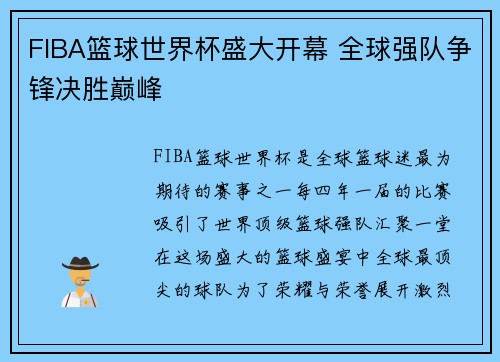 FIBA篮球世界杯盛大开幕 全球强队争锋决胜巅峰

FIBA篮球世界杯是全球篮球迷最为期待的赛事之一每四年一届的比赛吸引了世界顶级篮球强队汇聚一堂在这场盛大的篮球盛宴中全球最顶尖的球队为了荣耀与荣誉展开激烈